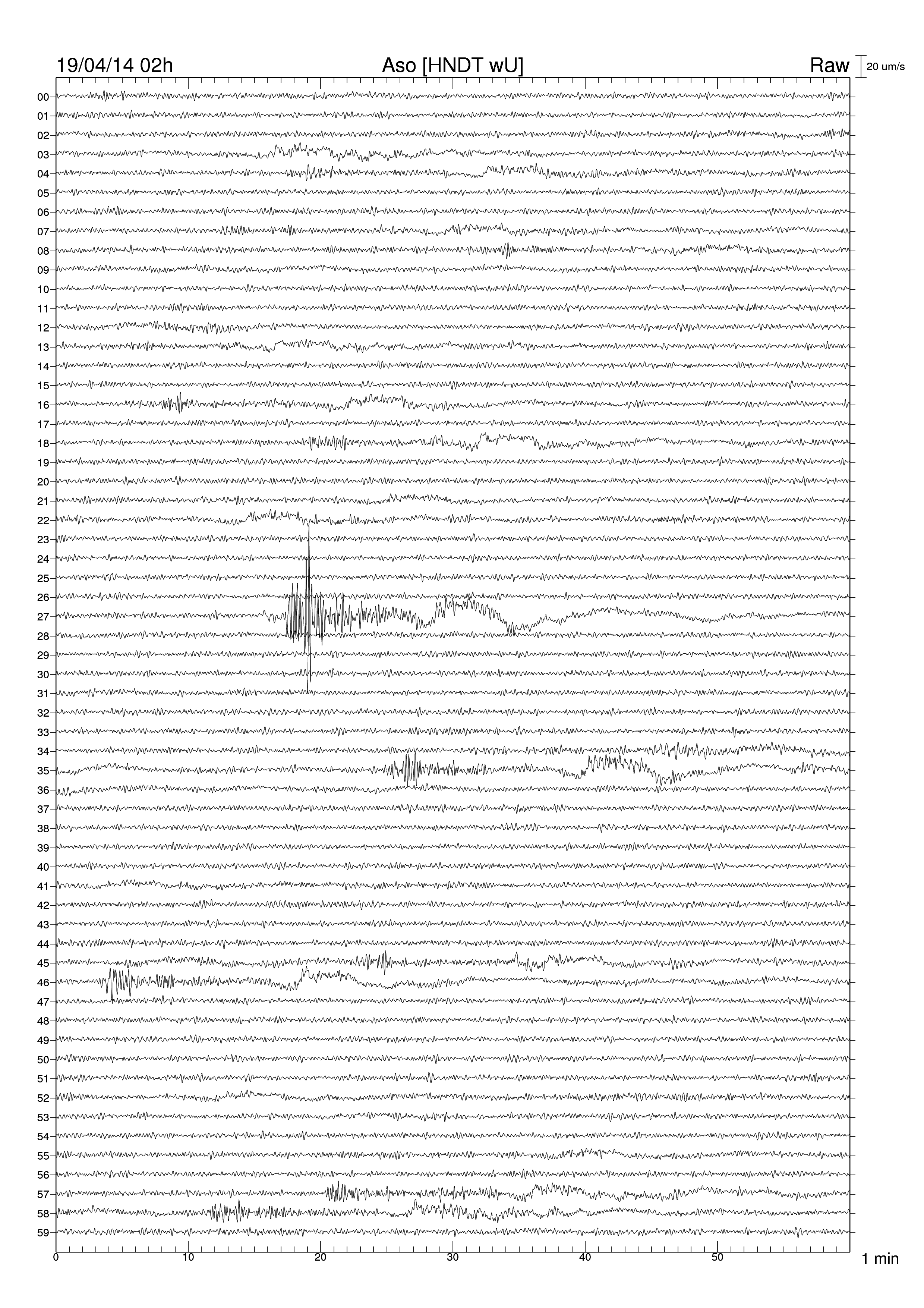 19/04/14 02h

Aso [HNDT wU]

Raw

20 um/s

00
01
02
03
04
05
06
07
08
09
10
11
12
13
14
15
16
17
18
19
20
21
22
23
24
25
26
27
28
29
30
31
32
33
34
35
36
37
38
39
40
41
42
43
44
45
46
47
48
49
50
51
52
53
54
55
56
57
58
59

0
10
20
30
40
50

1 min